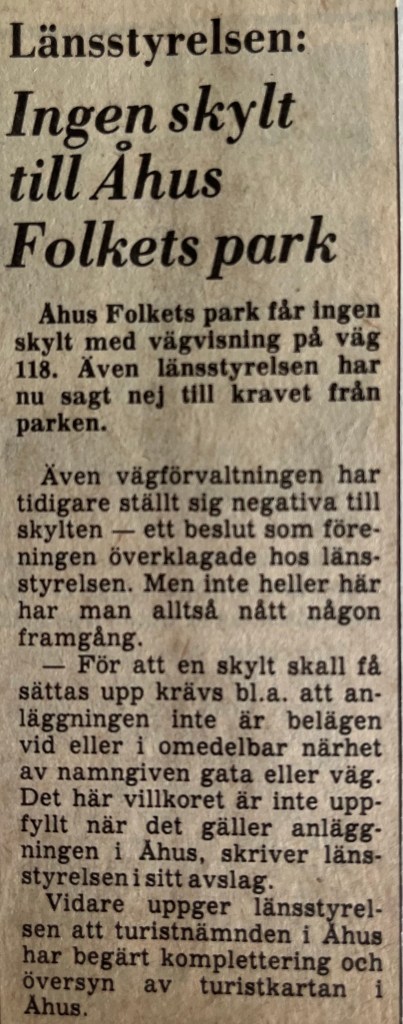 Länsstyrelsen:
Ingen skylt till Åhus Folkets park

Åhus Folkets park får ingen skylt med vägvisning på väg 118. Även länsstyrelsen har nu sagt nej till kravet från parken.

Även vägförvaltningen har tidigare ställt sig negativa till skylten — ett beslut som föreningen överklagade hos länsstyrelsen. Men inte heller här har man alltså nått någon framgång.

— För att en skylt skall få sättas upp krävs bl.a. att anläggningen inte är belägen vid eller i omedelbar närhet av namngiven gata eller väg. Det här villkoret är inte uppfyllt när det gäller anläggningen i Åhus, skriver länsstyrelsen i sitt avslag.

Vidare uppger länsstyrelsen att turistnämnden i Åhus har begärt komplettering och översyn av turistkartan i Åhus.